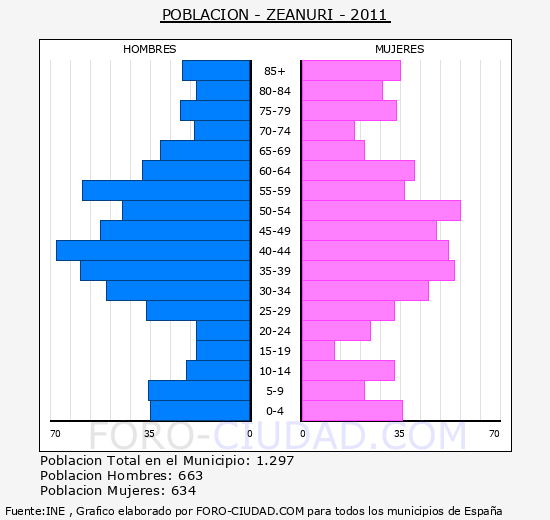 POBLACION - ZEANURI - 2011

HOMBRES

MUJERES

85+
80-84
75-79
70-74
65-69
60-64
55-59
50-54
45-49
40-44
35-39
30-34
25-29
20-24
15-19
10-14
5-9
0-4

70 35 0

0 35 70

FORO-CIUDAD.COM

Poblacion Total en el Municipio: 1.297
Poblacion Hombres: 663
Poblacion Mujeres: 634

Fuente:INE , Grafico elaborado por FORO-CIUDAD.COM para todos los municipios de España